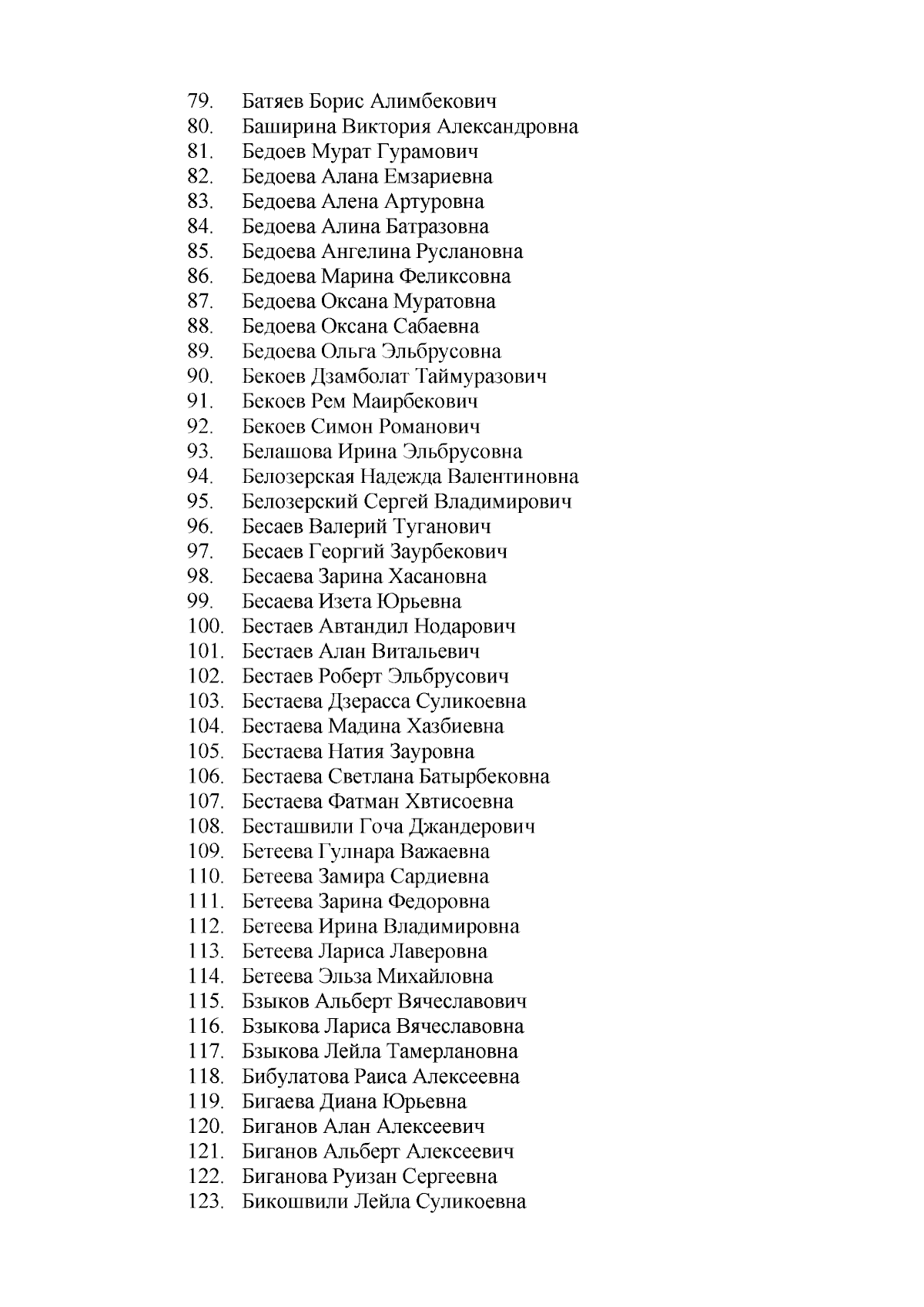 79. Батяев Борис Алимбекович
80. Баширина Виктория Александровна
81. Бедоев Мурат Гурамович
82. Бедоева Алана Емзариевна
83. Бедоева Алена Артуровна
84. Бедоева Алина Батразовна
85. Бедоева Ангелина Руслановна
86. Бедоева Марина Феликсовна
87. Бедоева Оксана Муратовна
88. Бедоева Оксана Сабаевна
89. Бедоева Ольга Эльбрусовна
90. Бекоев Дзамболат Таймуразович
91. Бекоев Рем Маирбекович
92. Бекоев Симон Романович
93. Белашова Ирина Эльбрусовна
94. Белозерская Надежда Валентиновна
95. Белозерский Сергей Владимирович
96. Бесаев Валерий Туганович
97. Бесаев Георгий Заурбекович
98. Бесаева Зарина Хасановна
99. Бесаева Изета Юрьевна
100. Бестаев Автандил Нодарович
101. Бестаев Алан Витальевич
102. Бестаев Роберт Эльбрусович
103. Бестаева Дзерасса Суликоевна
104. Бестаева Мадина Хазбиевна
105. Бестаева Натия Зауровна
106. Бестаева Светлана Батырбековна
107. Бестаева Фатман Хвтисоевна
108. Бесташвили Гоча Джандерович
109. Бетеева Гулнара Важаевна
110. Бетеева Замира Сардиевна
111. Бетеева Зарина Федоровна
112. Бетеева Ирина Владимировна
113. Бетеева Лариса Лаверовна
114. Бетеева Эльза Михайловна
115. Бзыков Альберт Вячеславович
116. Бзыкова Лариса Вячеславовна
117. Бзыкова Лейла Тамерлановна
118. Бибулатова Раиса Алексеевна
119. Бигаева Диана Юрьевна
120. Биганов Алан Алексеевич
121. Биганов Альберт Алексеевич
122. Биганова Руизан Сергеевна
123. Бикошвили Лейла Суликоевна